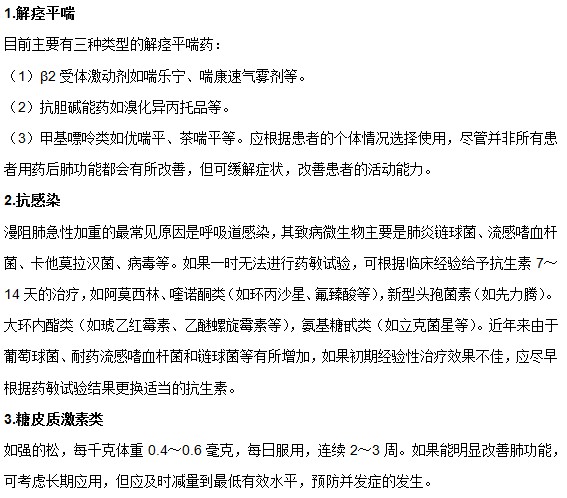 1.解痉平喘

目前主要有三种类型的解痉平喘药：

（1）β2 受体激动剂如喘乐宁、喘康速气雾剂等。

（2）抗胆碱能药如溴化异丙托品等。

（3）甲基嘌呤类如优喘平、茶喘平等。应根据患者的个体情况选择使用，尽管并非所有患者用药后肺功能都会有所改善，但可缓解症状，改善患者的活动能力。

2.抗感染

漫阻肺急性加重的最常见原因是呼吸道感染，其致病微生物主要是肺炎链球菌、流感嗜血杆菌、卡他莫拉汉菌、病毒等。如果一时无法进行药敏试验，可根据临床经验给予抗生素 7～14 天的治疗，如阿莫西林、喹诺酮类（如环丙沙星、氟臻酸等），新型头孢菌素（如先力腾）。大环内酯类（如琥乙红霉素、乙酰螺旋霉素等），氨基糖甙类（如立克菌星等）。近年来由于葡萄球菌、耐药流感嗜血杆菌和链球菌等有所增加，如果初期经验性治疗效果不佳，应尽早根据药敏试验结果更换适当的抗生素。

3.糖皮质激素类

如强的松，每千克体重 0.4～0.6 毫克，每日服用，连续 2～3 周。如果能明显改善肺功能，可考虑长期应用，但应及时减量到最低有效水平，预防并发症的发生。